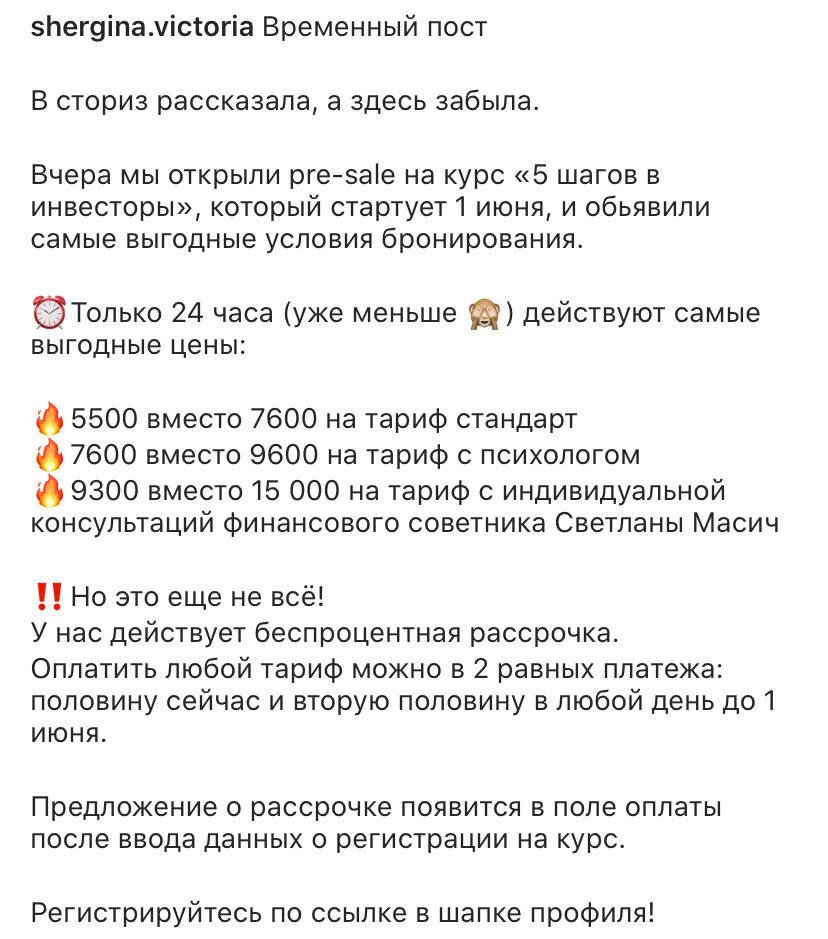 shergina.victoria Временный пост

В сториз рассказала, а здесь забыла.

Вчера мы открыли pre-sale на курс «5 шагов в инвесторы», который стартует 1 июня, и обьявили самые выгодные условия бронирования.

⏰Только 24 часа (уже меньше 🙈) действуют самые выгодные цены:

🔥5500 вместо 7600 на тариф стандарт
🔥7600 вместо 9600 на тариф с психологом
🔥9300 вместо 15 000 на тариф с индивидуальной консультаций финансового советника Светланы Масич

‼️Но это еще не всё!
У нас действует беспроцентная рассрочка.
Оплатить любой тариф можно в 2 равных платежа: половину сейчас и вторую половину в любой день до 1 июня.

Предложение о рассрочке появится в поле оплаты после ввода данных о регистрации на курс.

Регистрируйтесь по ссылке в шапке профиля!